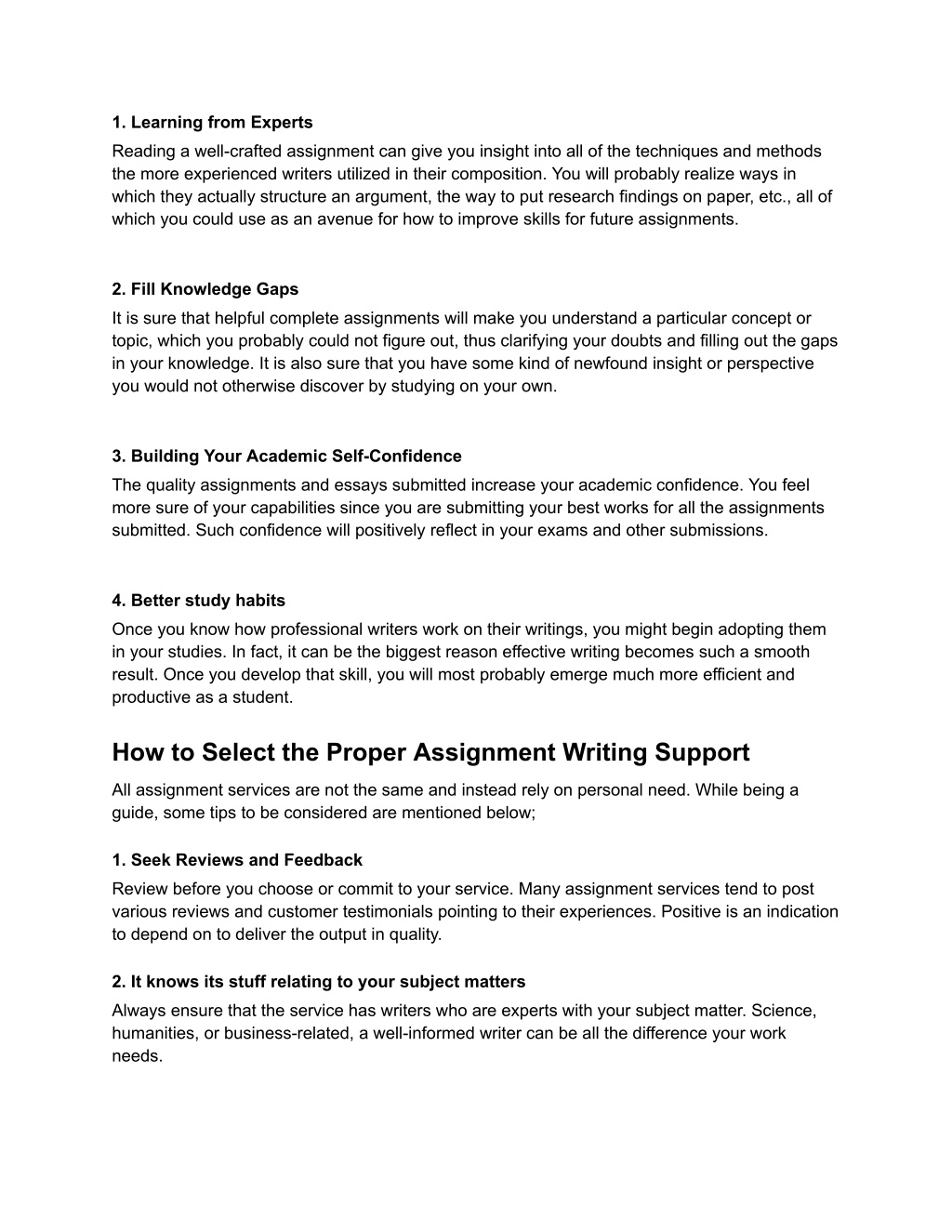 1. Learning from Experts

Reading a well-crafted assignment can give you insight into all of the techniques and methods the more experienced writers utilized in their composition. You will probably realize ways in which they actually structure an argument, the way to put research findings on paper, etc., all of which you could use as an avenue for how to improve skills for future assignments.

2. Fill Knowledge Gaps

It is sure that helpful complete assignments will make you understand a particular concept or topic, which you probably could not figure out, thus clarifying your doubts and filling out the gaps in your knowledge. It is also sure that you have some kind of newfound insight or perspective you would not otherwise discover by studying on your own.

3. Building Your Academic Self-Confidence

The quality assignments and essays submitted increase your academic confidence. You feel more sure of your capabilities since you are submitting your best works for all the assignments submitted. Such confidence will positively reflect in your exams and other submissions.

4. Better study habits

Once you know how professional writers work on their writings, you might begin adopting them in your studies. In fact, it can be the biggest reason effective writing becomes such a smooth result. Once you develop that skill, you will most probably emerge much more efficient and productive as a student.

How to Select the Proper Assignment Writing Support

All assignment services are not the same and instead rely on personal need. While being a guide, some tips to be considered are mentioned below;

1. Seek Reviews and Feedback

Review before you choose or commit to your service. Many assignment services tend to post various reviews and customer testimonials pointing to their experiences. Positive is an indication to depend on to deliver the output in quality.

2. It knows its stuff relating to your subject matters

Always ensure that the service has writers who are experts with your subject matter. Science, humanities, or business-related, a well-informed writer can be all the difference your work needs.